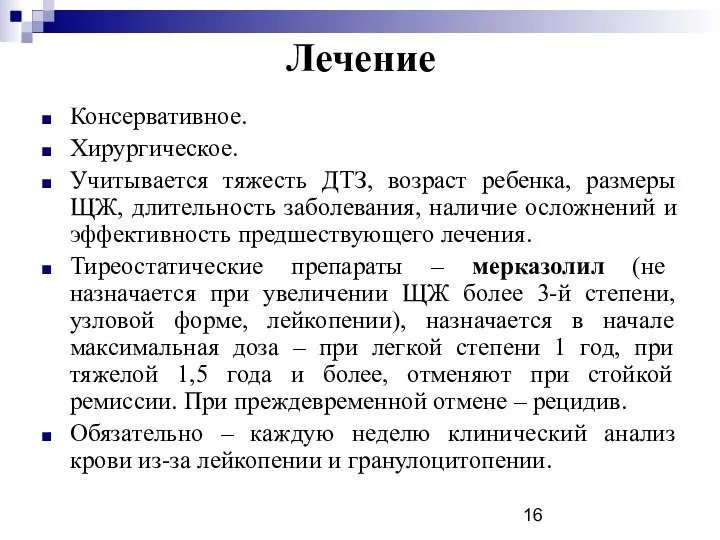 Лечение

Консервативное.

Хирургическое.

Учитывается тяжесть ДТЗ, возраст ребенка, размеры ЩЖ, длительность заболевания, наличие осложнений и эффективность предшествующего лечения.

Тиреостатические препараты – мерказолил (не назначается при увеличении ЩЖ более 3-й степени, узловой форме, лейкопении), назначается в начале максимальная доза – при легкой степени 1 год, при тяжелой 1,5 года и более, отменяют при стойкой ремиссии. При преждевременной отмене – рецидив.

Обязательно – каждую неделю клинический анализ крови из-за лейкопении и гранулоцитопении.

16